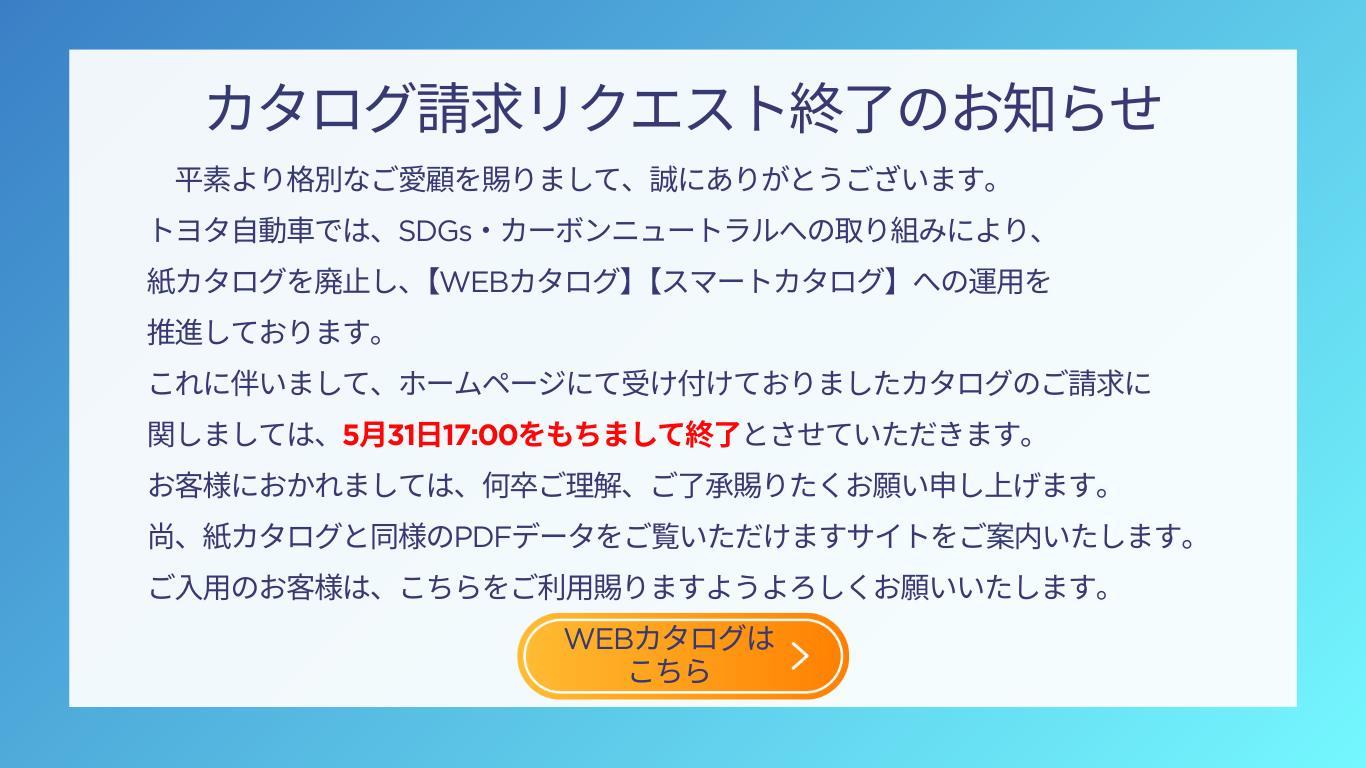 カタログ請求リクエスト終了のお知らせ

平素より格別なご愛顧を賜りまして、誠にありがとうございます。
トヨタ自動車では、SDGs・カーボンニュートラルへの取り組みにより、紙カタログを廃止し、【WEBカタログ】【スマートカタログ】への運用を推進しております。
これに伴いまして、ホームページにて受け付けておりましたカタログのご請求に関しましては、5月31日17:00をもちまして終了とさせていただきます。
お客様におかれましては、何卒ご理解、ご了承賜りたくお願い申し上げます。
尚、紙カタログと同様のPDFデータをご覧いただけますサイトをご案内いたします。
ご入用のお客様は、こちらをご利用賜りますようよろしくお願いいたします。

WEBカタログはこちら